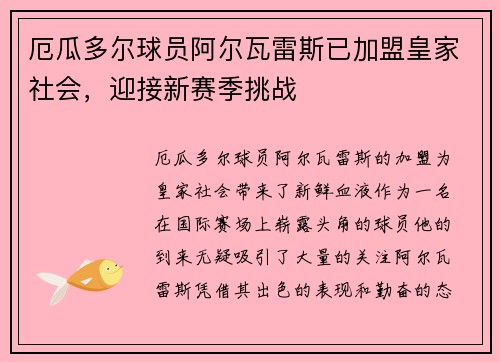 厄瓜多尔球员阿尔瓦雷斯已加盟皇家社会，迎接新赛季挑战

厄瓜多尔球员阿尔瓦雷斯的加盟为皇家社会带来了新鲜血液作为一名在国际赛场上崭露头角的球员他的到来无疑吸引了大量的关注阿尔瓦雷斯凭借其出色的表现和勤奋的态